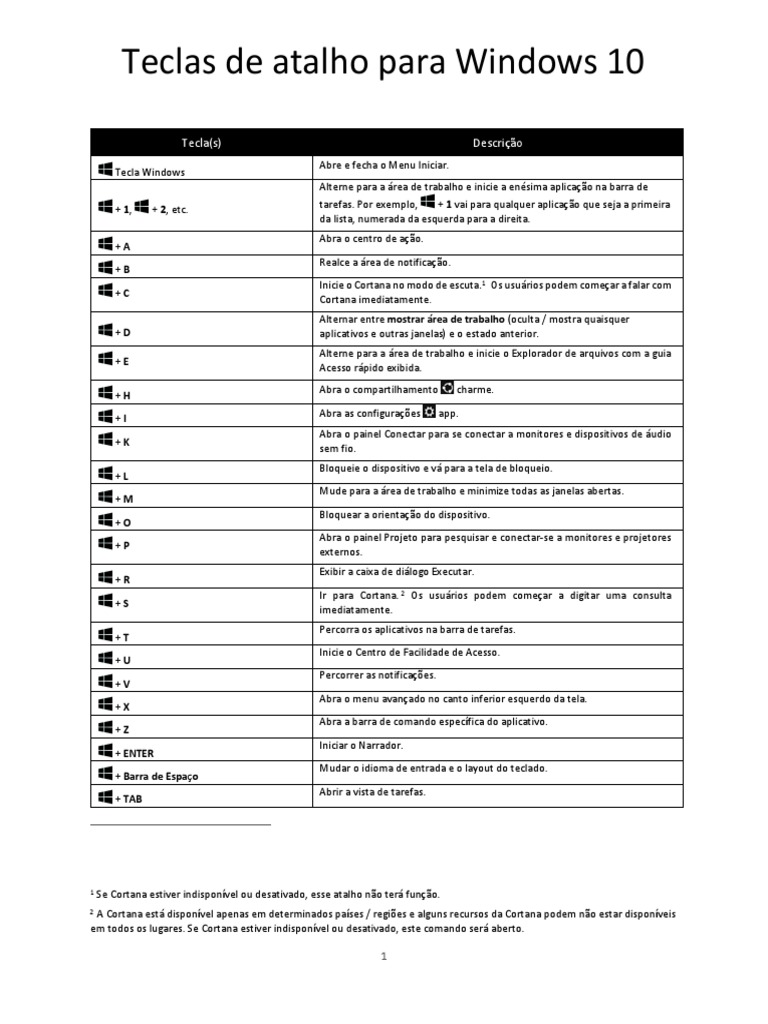 Teclas de atalho para Windows 10

| Tecla(s) | Descrição |
|---|---|
| Tecla Windows | Abre e fecha o Menu Iniciar. |
| + 1, + 2, etc. | Alterne para a área de trabalho e inicie a enésima aplicação na barra de tarefas. Por exemplo, + 1 vai para qualquer aplicação que seja a primeira da lista, numerada da esquerda para a direita. |
| + A | Abra o centro de ação. |
| + B | Realce a área de notificação. |
| + C | Inicie o Cortana no modo de escuta.$^1$ Os usuários podem começar a falar com Cortana imediatamente. |
| + D | Alternar entre mostrar área de trabalho (oculta / mostra quaisquer aplicativos e outras janelas) e o estado anterior. |
| + E | Alterne para a área de trabalho e inicie o Explorador de arquivos com a guia Acesso rápido exibida. |
| + H | Abra o compartilhamento charme. |
| + I | Abra as configurações app. |
| + K | Abra o painel Conectar para se conectar a monitores e dispositivos de áudio sem fio. |
| + L | Bloqueie o dispositivo e vá para a tela de bloqueio. |
| + M | Mude para a área de trabalho e minimize todas as janelas abertas. |
| + O | Bloquear a orientação do dispositivo. |
| + P | Abra o painel Projeto para pesquisar e conectar-se a monitores e projetores externos. |
| + R | Exibir a caixa de diálogo Executar. |
| + S | Ir para Cortana.$^2$ Os usuários podem começar a digitar uma consulta imediatamente. |
| + T | Percorra os aplicativos na barra de tarefas. |
| + U | Inicie o Centro de Facilidade de Acesso. |
| + V | Percorrer as notificações. |
| + X | Abra o menu avançado no canto inferior esquerdo da tela. |
| + Z | Abra a barra de comando específica do aplicativo. |
| + ENTER | Iniciar o Narrador. |
| + Barra de Espaço | Mudar o idioma de entrada e o layout do teclado. |
| + TAB | Abrir a vista de tarefas. |

$^1$ Se Cortana estiver indisponível ou desativado, esse atalho não terá função.

$^2$ A Cortana está disponível apenas em determinados países / regiões e alguns recursos da Cortana podem não estar disponíveis em todos os lugares. Se Cortana estiver indisponível ou desativado, este comando será aberto.

1